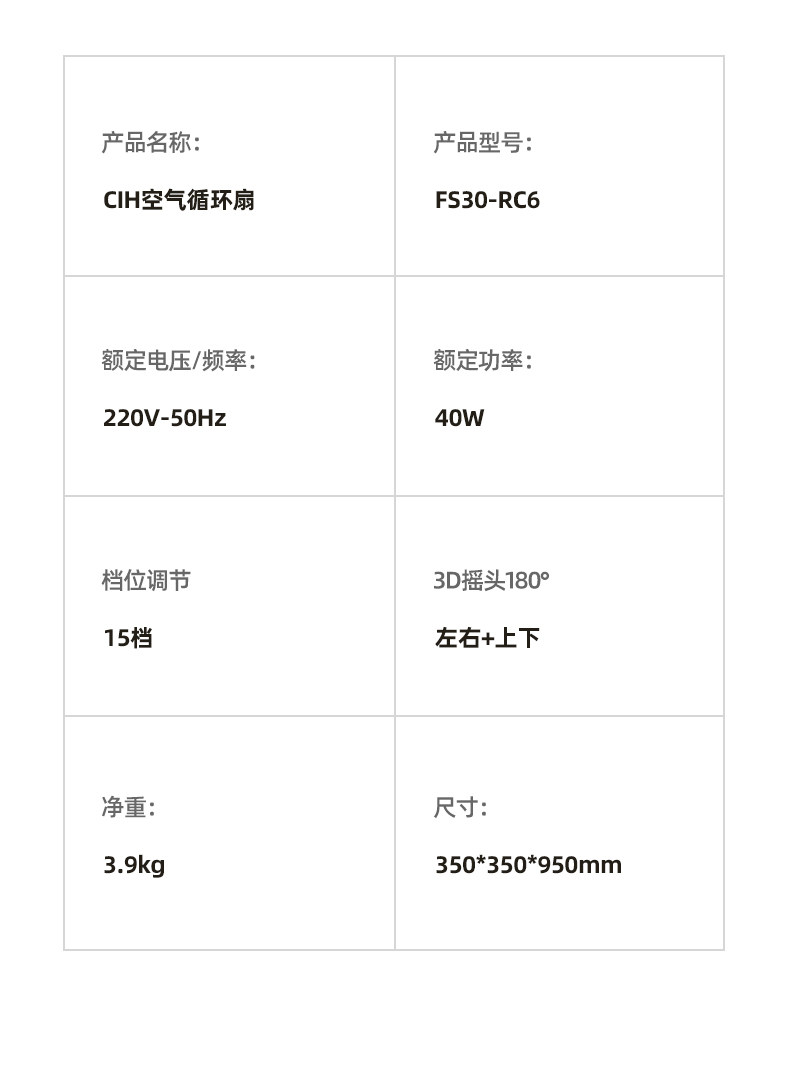 产品名称:

CIH空气循环扇

产品型号:

FS30-RC6

额定电压/频率:

220V-50Hz

额定功率:

40W

档位调节

15档

3D摇头180°

左右+上下

净重:

3.9kg

尺寸:

350*350*950mm